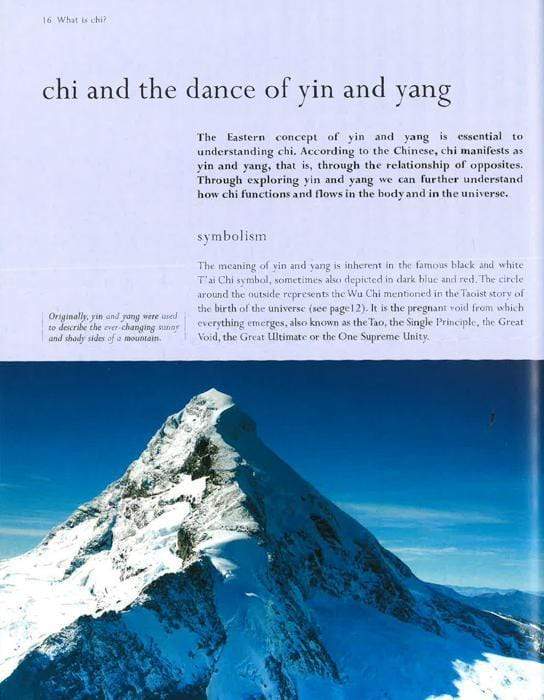 16 What is chi?

chi and the dance of yin and yang

The Eastern concept of yin and yang is essential to understanding chi. According to the Chinese, chi manifests as yin and yang, that is, through the relationship of opposites. Through exploring yin and yang we can further understand how chi functions and flows in the body and in the universe.

symbolism

The meaning of yin and yang is inherent in the famous black and white T'ai Chi symbol, sometimes also depicted in dark blue and red. The circle around the outside represents the Wu Chi mentioned in the Taoist story of the birth of the universe (see page12). It is the pregnant void from which everything emerges, also known as the Tao, the Single Principle, the Great Void, the Great Ultimate or the One Supreme Unity.

Originally, yin and yang were used to describe the ever-changing sunny and shady sides of a mountain.